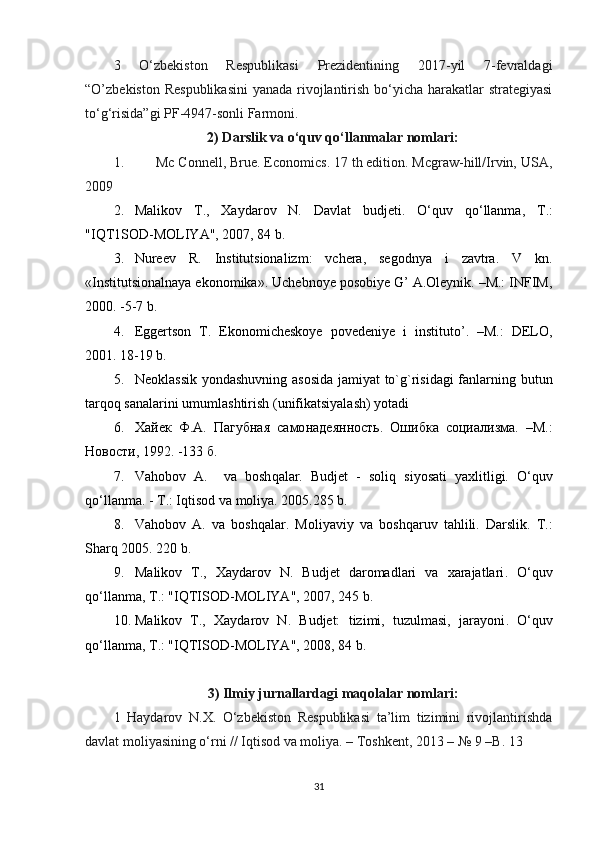 3 O‘zbekiston Respublikasi Prezidentining 2017-yil 7-fevraldagi “O’zbekiston Respublikasini yanada rivojlantirish bo‘yicha harakatlar strategiyasi to‘g‘risida”gi PF-4947-sonli Farmoni.

2) Darslik va o‘quv qo‘llanmalar nomlari:

1. Mc Connell, Brue. Economics. 17 th edition. Mcgraw-hill/Irvin, USA, 2009

2. Malikov T., Xaydarov N. Davlat budjeti. O‘quv qo‘llanma, T.: "IQT1SOD-MOLIYA", 2007, 84 b.

3. Nureev R. Institutsionalizm: vchera, segodnya i zavtra. V kn. «Institutsionalnaya ekonomika». Uchebnoye posobiye G’ A.Oleynik. –M.: INFIM, 2000. -5-7 b.

4. Eggertson T. Ekonomicheskoye povedeniye i instituto’. –M.: DELO, 2001. 18-19 b.

5. Neoklassik yondashuvning asosida jamiyat to`g`risidagi fanlarning butun tarqoq sanalarini umumlashtirish (unifikatsiyalash) yotadi

6. Хайек Ф.А. Пагубная самонадеянность. Ошибка социализма. –М.: Новости, 1992. -133 б.

7. Vahobov A. va boshqalar. Budjet - soliq siyosati yaxlitligi. O‘quv qo‘llanma. - T.: Iqtisod va moliya. 2005.285 b.

8. Vahobov A. va boshqalar. Moliyaviy va boshqaruv tahlili. Darslik. T.: Sharq 2005. 220 b.

9. Malikov T., Xaydarov N. Budjet daromadlari va xarajatlari. O‘quv qo‘llanma, T.: "IQTISOD-MOLIYA", 2007, 245 b.

10. Malikov T., Xaydarov N. Budjet: tizimi, tuzulmasi, jarayoni. O‘quv qo‘llanma, T.: "IQTISOD-MOLIYA", 2008, 84 b.

3) Ilmiy jurnallardagi maqolalar nomlari:

1 Haydarov N.X. O‘zbekiston Respublikasi ta’lim tizimini rivojlantirishda davlat moliyasining o‘rni // Iqtisod va moliya. – Toshkent, 2013 – № 9 –B. 13

31